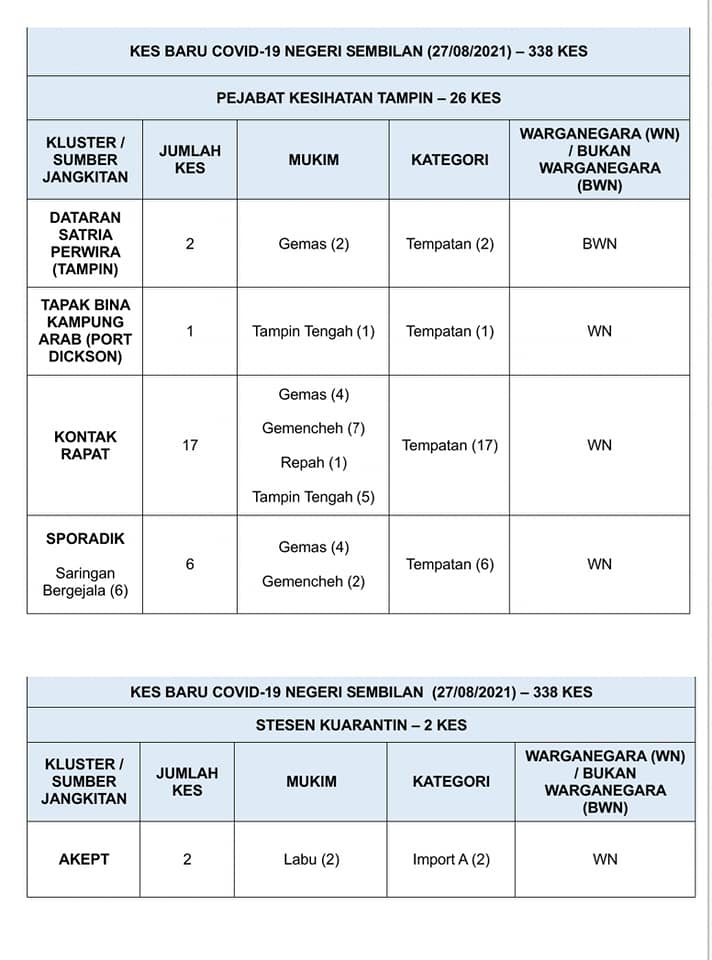 KES BARU COVID-19 NEGERI SEMBILAN (27/08/2021) – 338 KES

PEJABAT KESIHATAN TAMPIN – 26 KES

| KLUSTER / SUMBER JANGKITAN | JUMLAH KES | MUKIM | KATEGORI | WARGANEGARA (WN) / BUKAN WARGANEGARA (BWN) |
|---|---|---|---|---|
| DATARAN SATRIA PERWIRA (TAMPIN) | 2 | Gemas (2) | Tempatan (2) | BWN |
| TAPAK BINA KAMPUNG ARAB (PORT DICKSON) | 1 | Tampin Tengah (1) | Tempatan (1) | WN |
| KONTAK RAPAT | 17 | Gemas (4) Gemencheh (7) Repah (1) Tampin Tengah (5) | Tempatan (17) | WN |
| SPORADIK Saringan Bergejala (6) | 6 | Gemas (4) Gemencheh (2) | Tempatan (6) | WN |

KES BARU COVID-19 NEGERI SEMBILAN (27/08/2021) – 338 KES

STESEN KUARANTIN – 2 KES

| KLUSTER / SUMBER JANGKITAN | JUMLAH KES | MUKIM | KATEGORI | WARGANEGARA (WN) / BUKAN WARGANEGARA (BWN) |
|---|---|---|---|---|
| AKEPT | 2 | Labu (2) | Import A (2) | WN |